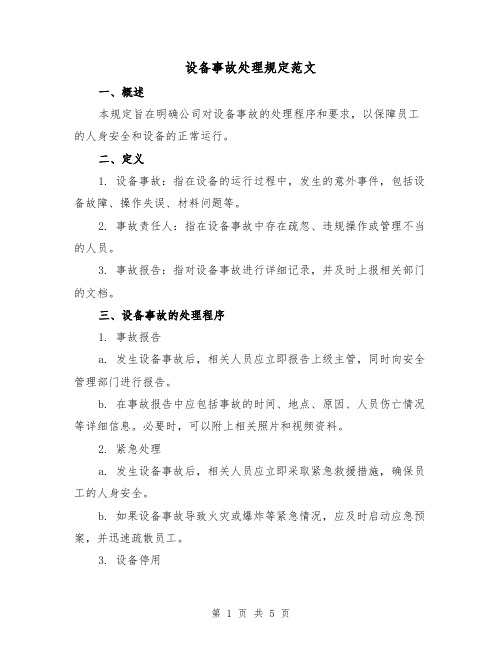 设备事故处理规定范文

一、概述

本规定旨在明确公司对设备事故的处理程序和要求，以保障员工的人身安全和设备的正常运行。

二、定义

1. 设备事故：指在设备的运行过程中，发生的意外事件，包括设备故障、操作失误、材料问题等。

2. 事故责任人：指在设备事故中存在疏忽、违规操作或管理不当的人员。

3. 事故报告：指对设备事故进行详细记录，并及时上报相关部门的文档。

三、设备事故的处理程序

1. 事故报告

a. 发生设备事故后，相关人员应立即报告上级主管，同时向安全管理部门进行报告。

b. 在事故报告中应包括事故的时间、地点、原因、人员伤亡情况等详细信息。必要时，可以附上相关照片和视频资料。

2. 紧急处理

a. 发生设备事故后，相关人员应立即采取紧急救援措施，确保员工的人身安全。

b. 如果设备事故导致火灾或爆炸等紧急情况，应及时启动应急预案，并迅速疏散员工。

3. 设备停用

第 1 页 共 5 页